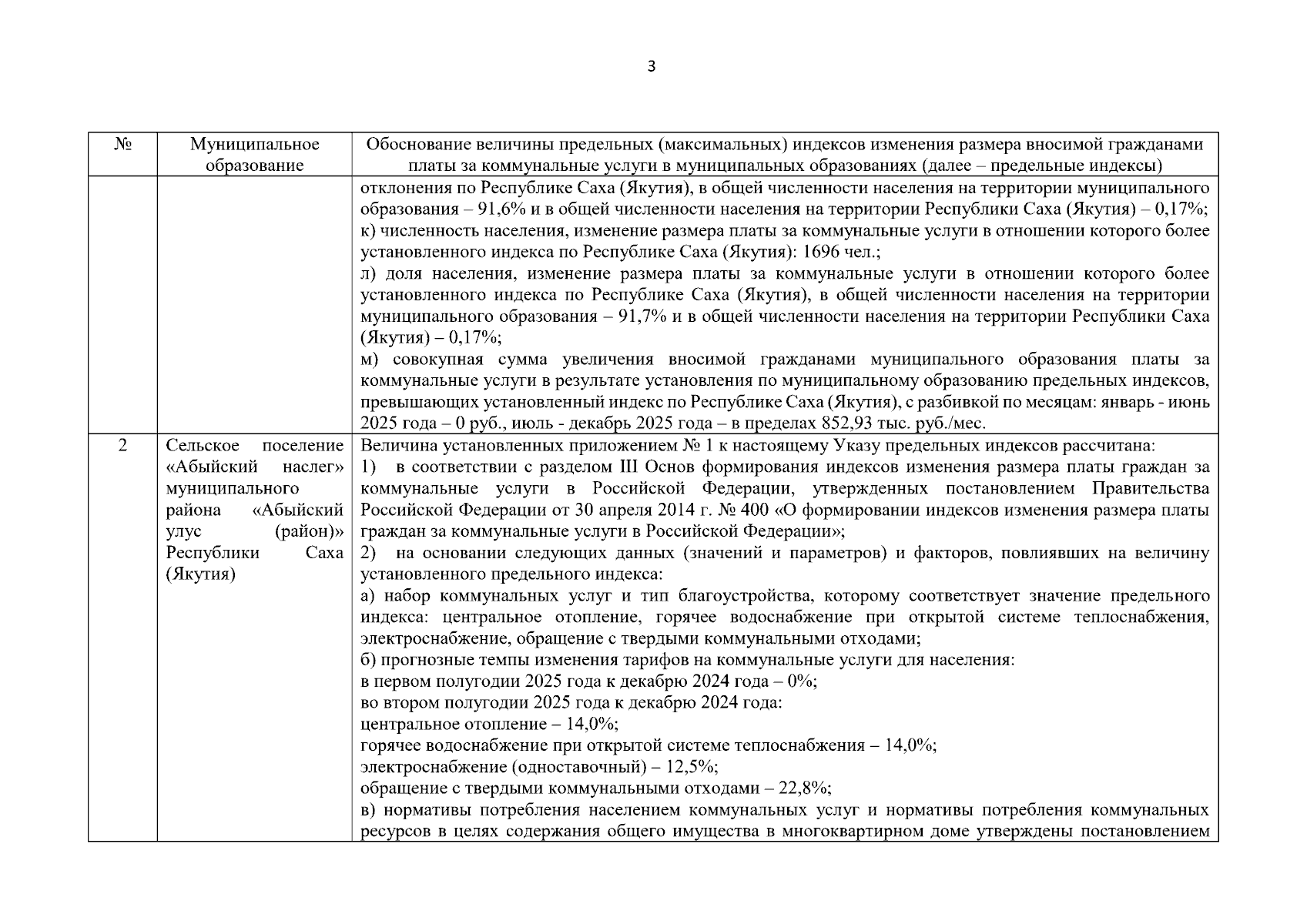 3

| № | Муниципальное образование | Обоснование величины предельных (максимальных) индексов изменения размера вносимой гражданами платы за коммунальные услуги в муниципальных образованиях (далее – предельные индексы) |
|---|---|---|
| | | отклонения по Республике Саха (Якутия), в общей численности населения на территории муниципального образования – 91,6% и в общей численности населения на территории Республики Саха (Якутия) – 0,17%; к) численность населения, изменение размера платы за коммунальные услуги в отношении которого более установленного индекса по Республике Саха (Якутия): 1696 чел.; л) доля населения, изменение размера платы за коммунальные услуги в отношении которого более установленного индекса по Республике Саха (Якутия), в общей численности населения на территории муниципального образования – 91,7% и в общей численности населения на территории Республики Саха (Якутия) – 0,17%; м) совокупная сумма увеличения вносимой гражданами муниципального образования платы за коммунальные услуги в результате установления по муниципальному образованию предельных индексов, превышающих установленный индекс по Республике Саха (Якутия), с разбивкой по месяцам: январь - июнь 2025 года – 0 руб., июль - декабрь 2025 года – в пределах 852,93 тыс. руб./мес. |
| 2 | Сельское поселение «Абыйский наслег» муниципального района «Абыйский улус (район)» Республики Саха (Якутия) | Величина установленных приложением № 1 к настоящему Указу предельных индексов рассчитана: 1) в соответствии с разделом III Основ формирования индексов изменения размера платы граждан за коммунальные услуги в Российской Федерации, утвержденных постановлением Правительства Российской Федерации от 30 апреля 2014 г. № 400 «О формировании индексов изменения размера платы граждан за коммунальные услуги в Российской Федерации»; 2) на основании следующих данных (значений и параметров) и факторов, повлиявших на величину установленного предельного индекса: а) набор коммунальных услуг и тип благоустройства, которому соответствует значение предельного индекса: центральное отопление, горячее водоснабжение при открытой системе теплоснабжения, электроснабжение, обращение с твердыми коммунальными отходами; б) прогнозные темпы изменения тарифов на коммунальные услуги для населения: в первом полугодии 2025 года к декабрю 2024 года – 0%; во втором полугодии 2025 года к декабрю 2024 года: центральное отопление – 14,0%; горячее водоснабжение при открытой системе теплоснабжения – 14,0%; электроснабжение (одноставочный) – 12,5%; обращение с твердыми коммунальными отходами – 22,8%; в) нормативы потребления населением коммунальных услуг и нормативы потребления коммунальных ресурсов в целях содержания общего имущества в многоквартирном доме утверждены постановлением |